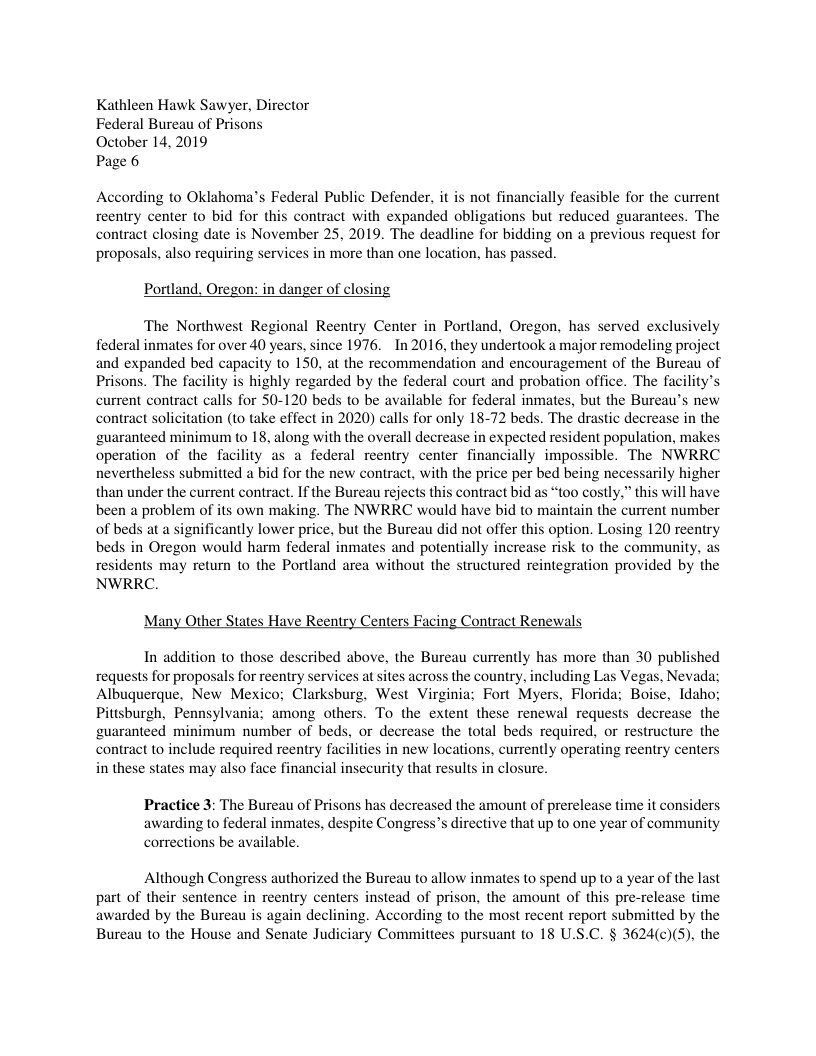 Kathleen Hawk Sawyer, Director
Federal Bureau of Prisons
October 14, 2019
Page 6

According to Oklahoma's Federal Public Defender, it is not financially feasible for the current reentry center to bid for this contract with expanded obligations but reduced guarantees. The contract closing date is November 25, 2019. The deadline for bidding on a previous request for proposals, also requiring services in more than one location, has passed.

Portland, Oregon: in danger of closing

The Northwest Regional Reentry Center in Portland, Oregon, has served exclusively federal inmates for over 40 years, since 1976. In 2016, they undertook a major remodeling project and expanded bed capacity to 150, at the recommendation and encouragement of the Bureau of Prisons. The facility is highly regarded by the federal court and probation office. The facility's current contract calls for 50-120 beds to be available for federal inmates, but the Bureau's new contract solicitation (to take effect in 2020) calls for only 18-72 beds. The drastic decrease in the guaranteed minimum to 18, along with the overall decrease in expected resident population, makes operation of the facility as a federal reentry center financially impossible. The NWRRC nevertheless submitted a bid for the new contract, with the price per bed being necessarily higher than under the current contract. If the Bureau rejects this contract bid as "too costly," this will have been a problem of its own making. The NWRRC would have bid to maintain the current number of beds at a significantly lower price, but the Bureau did not offer this option. Losing 120 reentry beds in Oregon would harm federal inmates and potentially increase risk to the community, as residents may return to the Portland area without the structured reintegration provided by the NWRRC.

Many Other States Have Reentry Centers Facing Contract Renewals

In addition to those described above, the Bureau currently has more than 30 published requests for proposals for reentry services at sites across the country, including Las Vegas, Nevada; Albuquerque, New Mexico; Clarksburg, West Virginia; Fort Myers, Florida; Boise, Idaho; Pittsburgh, Pennsylvania; among others. To the extent these renewal requests decrease the guaranteed minimum number of beds, or decrease the total beds required, or restructure the contract to include required reentry facilities in new locations, currently operating reentry centers in these states may also face financial insecurity that results in closure.

**Practice 3**: The Bureau of Prisons has decreased the amount of prerelease time it considers awarding to federal inmates, despite Congress's directive that up to one year of community corrections be available.

Although Congress authorized the Bureau to allow inmates to spend up to a year of the last part of their sentence in reentry centers instead of prison, the amount of this pre-release time awarded by the Bureau is again declining. According to the most recent report submitted by the Bureau to the House and Senate Judiciary Committees pursuant to 18 U.S.C. § 3624(c)(5), the